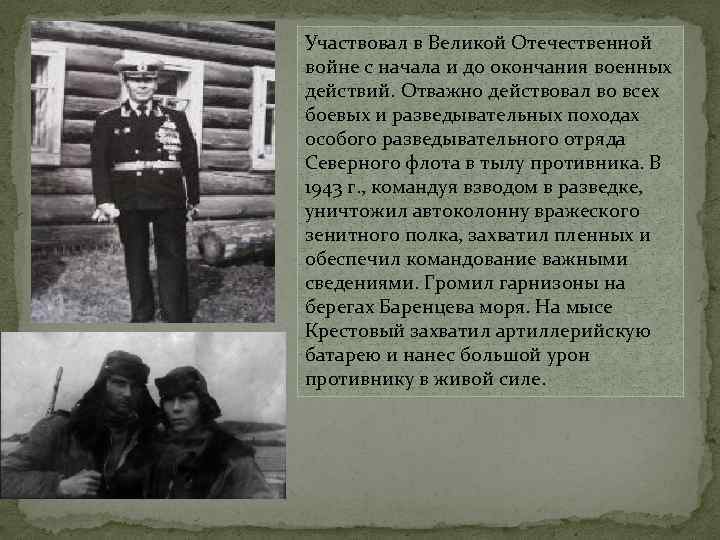 Участвовал в Великой Отечественной войне с начала и до окончания военных действий. Отважно действовал во всех боевых и разведывательных походах особого разведывательного отряда Северного флота в тылу противника. В 1943 г., командуя взводом в разведке, уничтожил автоколонну вражеского зенитного полка, захватил пленных и обеспечил командование важными сведениями. Громил гарнизоны на берегах Баренцева моря. На мысе Крестовый захватил артиллерийскую батарею и нанес большой урон противнику в живой силе.